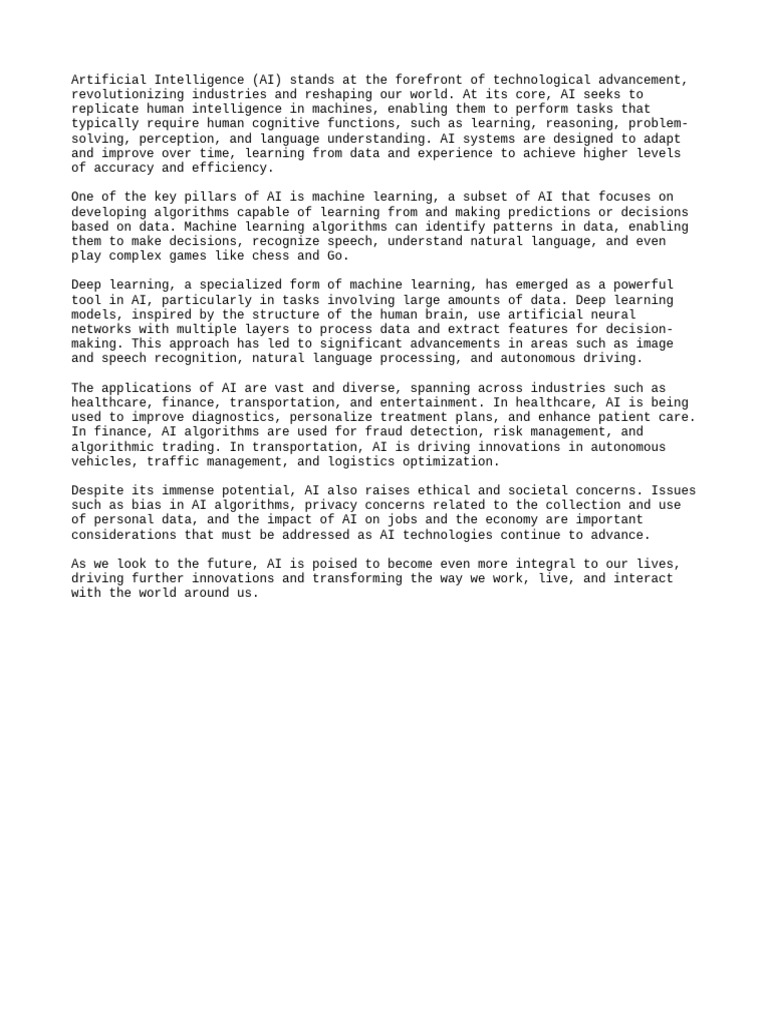 Artificial Intelligence (AI) stands at the forefront of technological advancement, revolutionizing industries and reshaping our world. At its core, AI seeks to replicate human intelligence in machines, enabling them to perform tasks that typically require human cognitive functions, such as learning, reasoning, problem-solving, perception, and language understanding. AI systems are designed to adapt and improve over time, learning from data and experience to achieve higher levels of accuracy and efficiency.

One of the key pillars of AI is machine learning, a subset of AI that focuses on developing algorithms capable of learning from and making predictions or decisions based on data. Machine learning algorithms can identify patterns in data, enabling them to make decisions, recognize speech, understand natural language, and even play complex games like chess and Go.

Deep learning, a specialized form of machine learning, has emerged as a powerful tool in AI, particularly in tasks involving large amounts of data. Deep learning models, inspired by the structure of the human brain, use artificial neural networks with multiple layers to process data and extract features for decision-making. This approach has led to significant advancements in areas such as image and speech recognition, natural language processing, and autonomous driving.

The applications of AI are vast and diverse, spanning across industries such as healthcare, finance, transportation, and entertainment. In healthcare, AI is being used to improve diagnostics, personalize treatment plans, and enhance patient care. In finance, AI algorithms are used for fraud detection, risk management, and algorithmic trading. In transportation, AI is driving innovations in autonomous vehicles, traffic management, and logistics optimization.

Despite its immense potential, AI also raises ethical and societal concerns. Issues such as bias in AI algorithms, privacy concerns related to the collection and use of personal data, and the impact of AI on jobs and the economy are important considerations that must be addressed as AI technologies continue to advance.

As we look to the future, AI is poised to become even more integral to our lives, driving further innovations and transforming the way we work, live, and interact with the world around us.